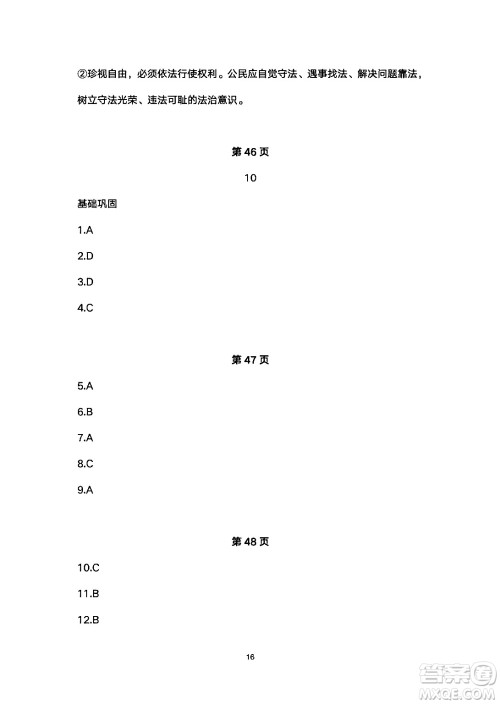 ②珍视自由，必须依法行使权利。公民应自觉守法、遇事找法、解决问题靠法，树立守法光荣、违法可耻的法治意识。

第 46 页

10

基础巩固

1.A

2.D

3.D

4.C

第 47 页

5.A

6.B

7.A

8.C

9.A

第 48 页

10.C

11.B

12.B

16

答案圈
MXQE.COM